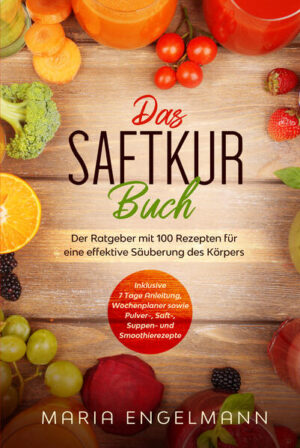 Das
SAFTKUR
Buch

Der Ratgeber mit 100 Rezepten für eine effektive Säuberung des Körpers

Inklusive 7 Tage Anleitung, Wochenplaner sowie Pulver-, Saft-, Suppen- und Smoothierezepte

MARIA ENGELMANN